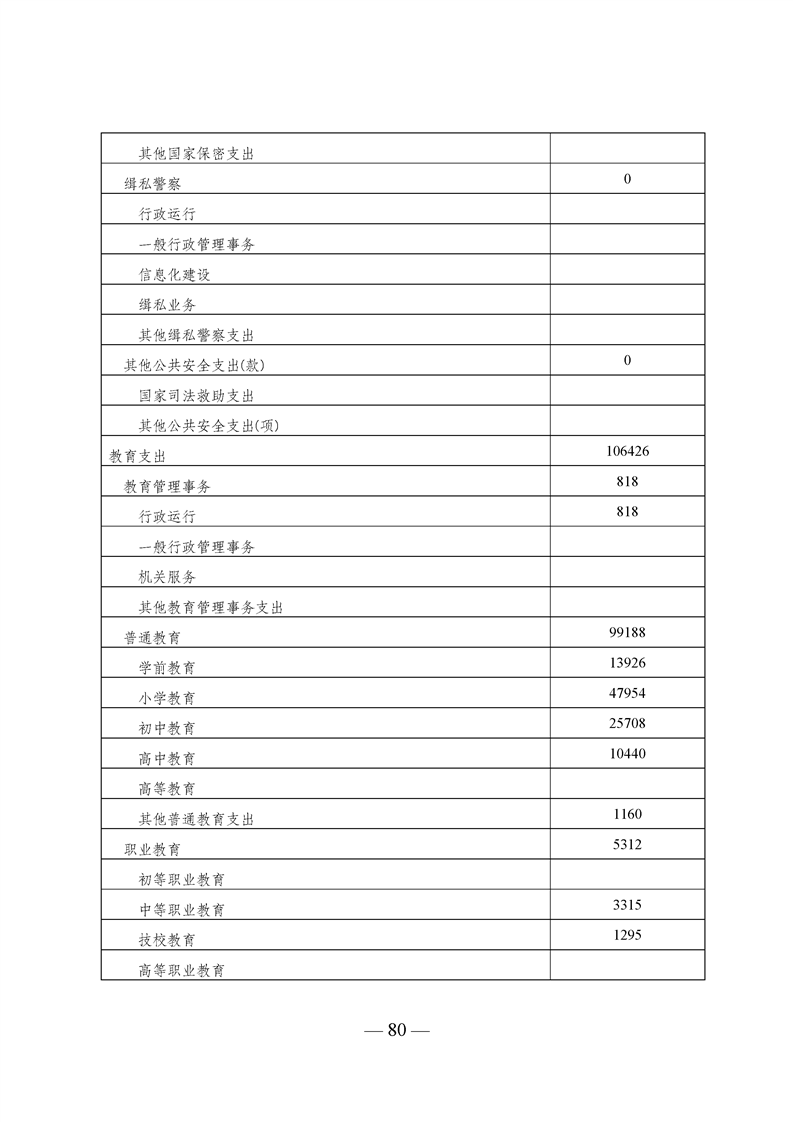 | | |
|---|---|
| 其他国家保密支出 | |
| 缉私警察 | 0 |
| 行政运行 | |
| 一般行政管理事务 | |
| 信息化建设 | |
| 缉私业务 | |
| 其他缉私警察支出 | |
| 其他公共安全支出(款) | 0 |
| 国家司法救助支出 | |
| 其他公共安全支出(项) | |
| 教育支出 | 106426 |
| 教育管理事务 | 818 |
| 行政运行 | 818 |
| 一般行政管理事务 | |
| 机关服务 | |
| 其他教育管理事务支出 | |
| 普通教育 | 99188 |
| 学前教育 | 13926 |
| 小学教育 | 47954 |
| 初中教育 | 25708 |
| 高中教育 | 10440 |
| 高等教育 | |
| 其他普通教育支出 | 1160 |
| 职业教育 | 5312 |
| 初等职业教育 | |
| 中等职业教育 | 3315 |
| 技校教育 | 1295 |
| 高等职业教育 | |

— 80 —